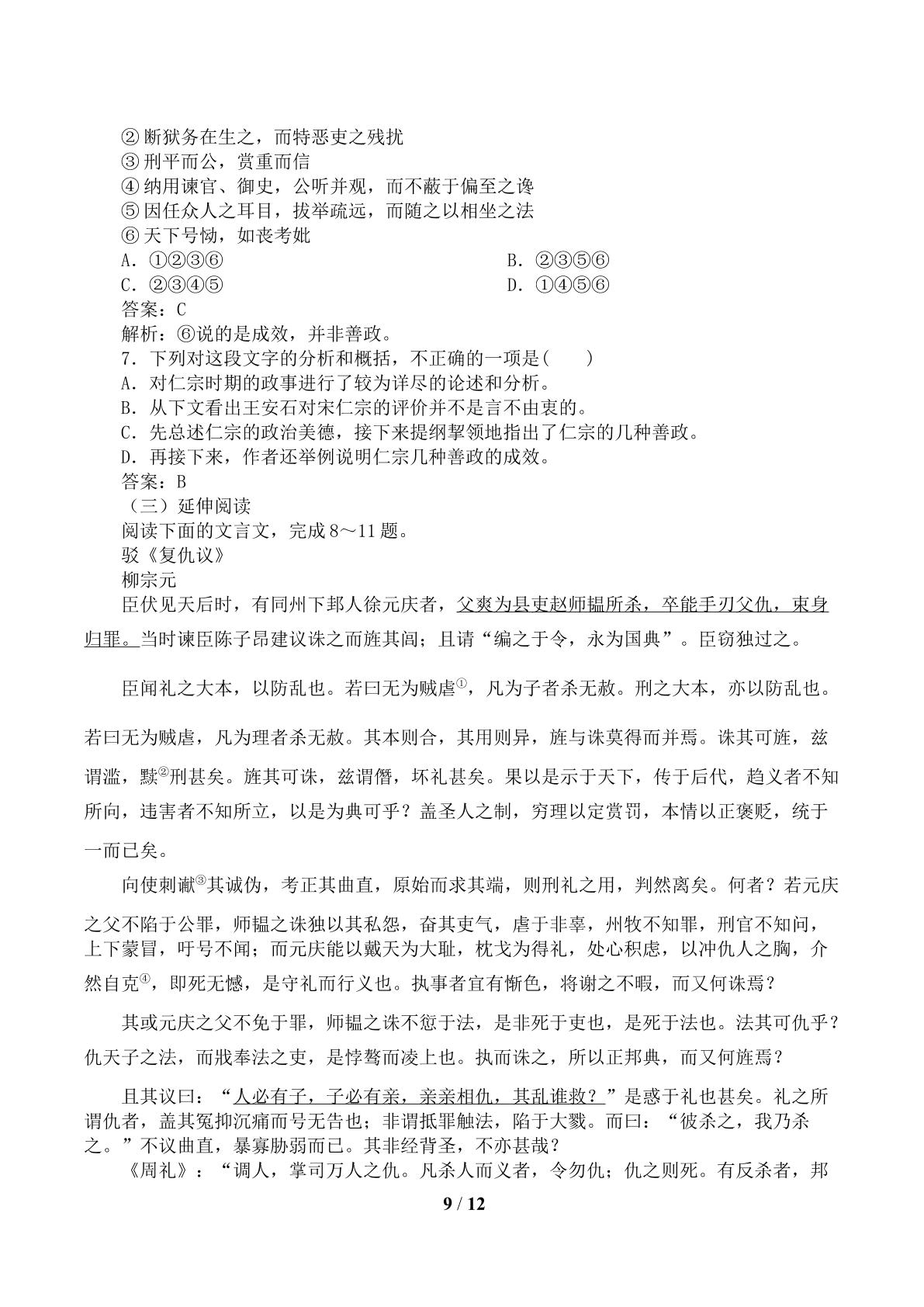 ②断狱务在生之，而特恶吏之残扰
③刑平而公，赏重而信
④纳用谏官、御史，公听并观，而不蔽于偏至之谗
⑤因任众人之耳目，拔举疏远，而随之以相坐之法
⑥天下号恸，如丧考妣
A.①②③⑥ B.②③⑤⑥
C.②③④⑤ D.①④⑤⑥
答案：C
解析：⑥说的是成效，并非善政。
7.下列对这段文字的分析和概括，不正确的一项是(　　)
A.对仁宗时期的政事进行了较为详尽的论述和分析。
B.从下文看出王安石对宋仁宗的评价并不是言不由衷的。
C.先总述仁宗的政治美德，接下来提纲挈领地指出了仁宗的几种善政。
D.再接下来，作者还举例说明仁宗几种善政的成效。
答案：B
（三）延伸阅读
阅读下面的文言文，完成8～11题。
驳《复仇议》
柳宗元

臣伏见天后时，有同州下邽人徐元庆者，父爽为县吏赵师韫所杀，卒能手刃父仇，束身归罪。当时谏臣陈子昂建议诛之而旌其闾；且请“编之于令，永为国典”。臣窃独过之。

臣闻礼之大本，以防乱也。若曰无为贼虐$^{①}$，凡为子者杀无赦。刑之大本，亦以防乱也。若曰无为贼虐，凡为理者杀无赦。其本则合，其用则异，旌与诛莫得而并焉。诛其可旌，兹谓滥，黩$^{②}$刑甚矣。旌其可诛，兹谓僭，坏礼甚矣。果以是示于天下，传于后代，趋义者不知所向，违害者不知所立，以是为典可乎？盖圣人之制，穷理以定赏罚，本情以正褒贬，统于一而已矣。

向使刺谳$^{③}$其诚伪，考正其曲直，原始而求其端，则刑礼之用，判然离矣。何者？若元庆之父不陷于公罪，师韫之诛独以其私怨，奋其吏气，虐于非辜，州牧不知罪，刑官不知问，上下蒙冒，吁号不闻；而元庆能以戴天为大耻，枕戈为得礼，处心积虑，以冲仇人之胸，介然自克$^{④}$，即死无憾，是守礼而行义也。执事者宜有惭色，将谢之不暇，而又何诛焉？

其或元庆之父不免于罪，师韫之诛不愆于法，是非死于吏也，是死于法也。法其可仇乎？仇天子之法，而戕奉法之吏，是悖骜而凌上也。执而诛之，所以正邦典，而又何旌焉？

且其议曰：“人必有子，子必有亲，亲亲相仇，其乱谁救？”是惑于礼也甚矣。礼之所谓仇者，盖其冤抑沉痛而号无告也；非谓抵罪触法，陷于大戮。而曰：“彼杀之，我乃杀之。”不议曲直，暴寡胁弱而已。其非经背圣，不亦甚哉？

《周礼》：“调人，掌司万人之仇。凡杀人而义者，令勿仇；仇之则死。有反杀者，邦

9 / 12